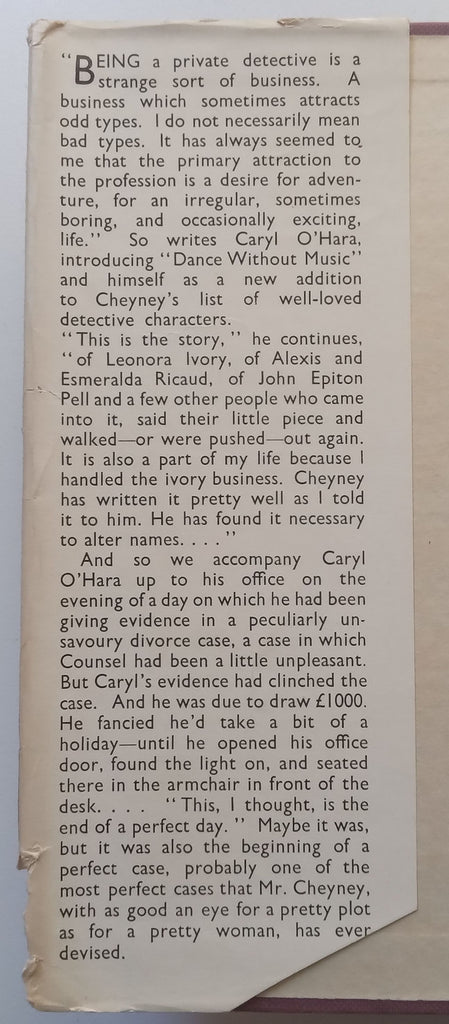 "BEING a private detective is a strange sort of business. A business which sometimes attracts odd types. I do not necessarily mean bad types. It has always seemed to me that the primary attraction to the profession is a desire for adventure, for an irregular, sometimes boring, and occasionally exciting, life." So writes Caryl O'Hara, introducing "Dance Without Music" and himself as a new addition to Cheyney's list of well-loved detective characters.

"This is the story," he continues, "of Leonora Ivory, of Alexis and Esmeralda Ricaud, of John Epiton Pell and a few other people who came into it, said their little piece and walked—or were pushed—out again. It is also a part of my life because I handled the ivory business. Cheyney has written it pretty well as I told it to him. He has found it necessary to alter names. . . ."

And so we accompany Caryl O'Hara up to his office on the evening of a day on which he had been giving evidence in a peculiarly unsavoury divorce case, a case in which Counsel had been a little unpleasant. But Caryl's evidence had clinched the case. And he was due to draw £1000. He fancied he'd take a bit of a holiday—until he opened his office door, found the light on, and seated there in the armchair in front of the desk. . . . "This, I thought, is the end of a perfect day." Maybe it was, but it was also the beginning of a perfect case, probably one of the most perfect cases that Mr. Cheyney, with as good an eye for a pretty plot as for a pretty woman, has ever devised.